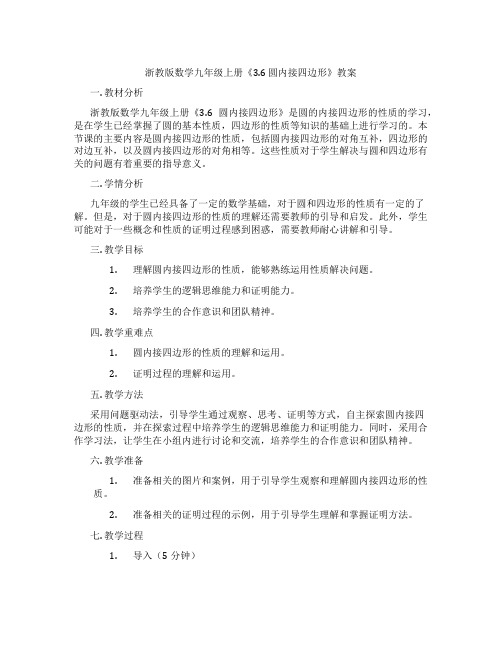 浙教版数学九年级上册《3.6 圆内接四边形》教案

一. 教材分析

浙教版数学九年级上册《3.6 圆内接四边形》是圆的内接四边形的性质的学习，是在学生已经掌握了圆的基本性质，四边形的性质等知识的基础上进行学习的。本节课的主要内容是圆内接四边形的性质，包括圆内接四边形的对角互补，四边形的对边互补，以及圆内接四边形的对角相等。这些性质对于学生解决与圆和四边形有关的问题有着重要的指导意义。

二. 学情分析

九年级的学生已经具备了一定的数学基础，对于圆和四边形的性质有一定的了解。但是，对于圆内接四边形的性质的理解还需要教师的引导和启发。此外，学生可能对于一些概念和性质的证明过程感到困惑，需要教师耐心讲解和引导。

三. 教学目标

1. 理解圆内接四边形的性质，能够熟练运用性质解决问题。

2. 培养学生的逻辑思维能力和证明能力。

3. 培养学生的合作意识和团队精神。

四. 教学重难点

1. 圆内接四边形的性质的理解和运用。

2. 证明过程的理解和运用。

五. 教学方法

采用问题驱动法，引导学生通过观察、思考、证明等方式，自主探索圆内接四边形的性质，并在探索过程中培养学生的逻辑思维能力和证明能力。同时，采用合作学习法，让学生在小组内进行讨论和交流，培养学生的合作意识和团队精神。

六. 教学准备

1. 准备相关的图片和案例，用于引导学生观察和理解圆内接四边形的性质。

2. 准备相关的证明过程的示例，用于引导学生理解和掌握证明方法。

七. 教学过程

1. 导入（5 分钟）